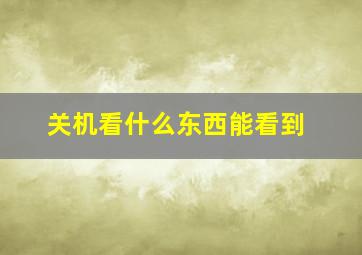 关机看什么东西能看到